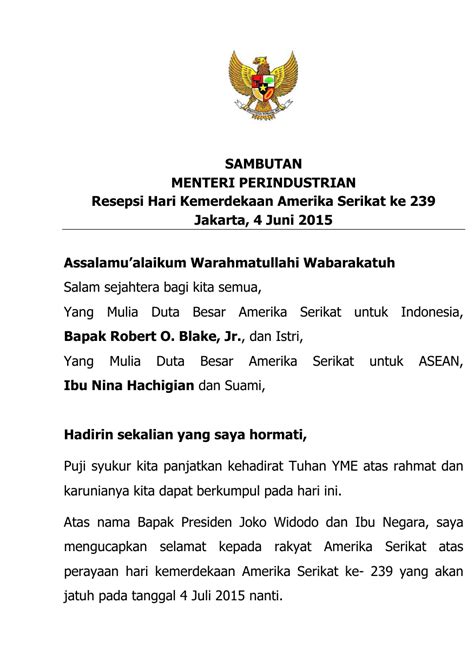 SAMBUTAN
MENTERI PERINDUSTRIAN
Resepsi Hari Kemerdekaan Amerika Serikat ke 239
Jakarta, 4 Juni 2015

Assalamu'alaikum Warahmatullahi Wabarakatuh

Salam sejahtera bagi kita semua,

Yang Mulia Duta Besar Amerika Serikat untuk Indonesia, Bapak Robert O. Blake, Jr., dan Istri,

Yang Mulia Duta Besar Amerika Serikat untuk ASEAN, Ibu Nina Hachigian dan Suami,

Hadirin sekalian yang saya hormati,

Puji syukur kita panjatkan kehadirat Tuhan YME atas rahmat dan karunianya kita dapat berkumpul pada hari ini.

Atas nama Bapak Presiden Joko Widodo dan Ibu Negara, saya mengucapkan selamat kepada rakyat Amerika Serikat atas perayaan hari kemerdekaan Amerika Serikat ke- 239 yang akan jatuh pada tanggal 4 Juli 2015 nanti.